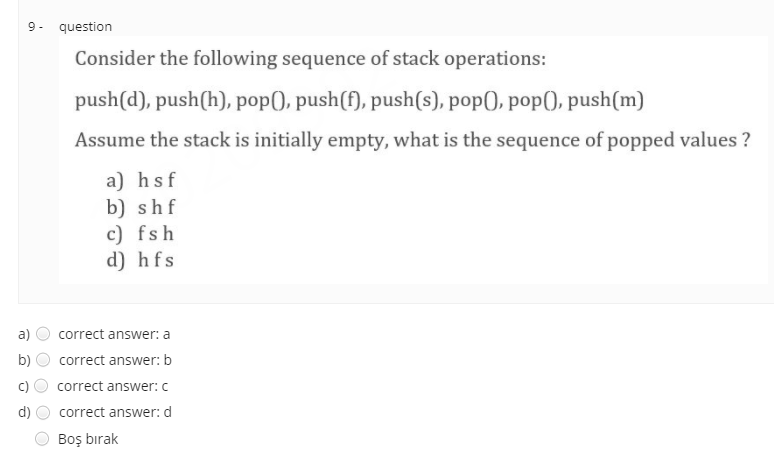 9 - question

Consider the following sequence of stack operations:

push(d), push(h), pop(), push(f), push(s), pop(), pop(), push(m)

Assume the stack is initially empty, what is the sequence of popped values ?

a) h s f
b) s h f
c) f s h
d) h f s

a) correct answer: a
b) correct answer: b
c) correct answer: c
d) correct answer: d
Boş bırak